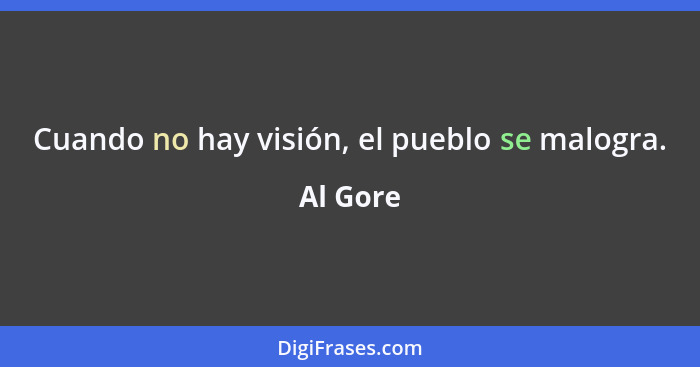 Cuando no hay visión, el pueblo se malogra.

Al Gore

DigiFrases.com